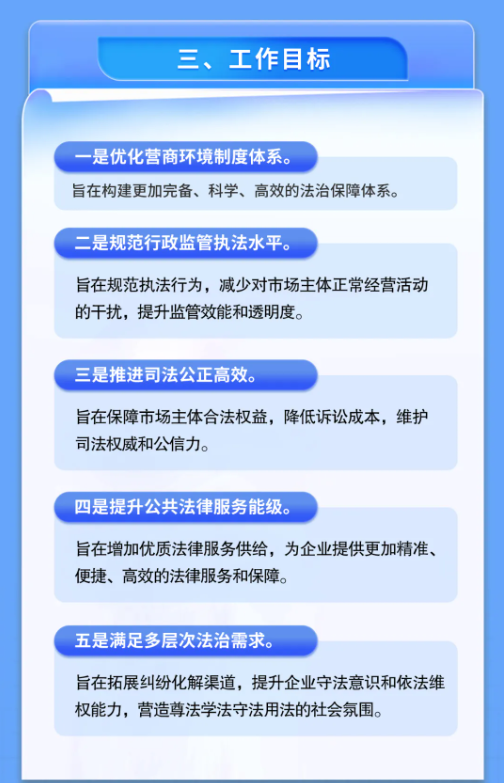 三、工作目标

一是优化营商环境制度体系。

旨在构建更加完备、科学、高效的法治保障体系。

二是规范行政监管执法水平。

旨在规范执法行为，减少对市场主体正常经营活动的干扰，提升监管效能和透明度。

三是推进司法公正高效。

旨在保障市场主体合法权益，降低诉讼成本，维护司法权威和公信力。

四是提升公共法律服务能级。

旨在增加优质法律服务供给，为企业提供更加精准、便捷、高效的法律服务和保障。

五是满足多层次法治需求。

旨在拓展纠纷化解渠道，提升企业守法意识和依法维权能力，营造尊法学法守法用法的社会氛围。